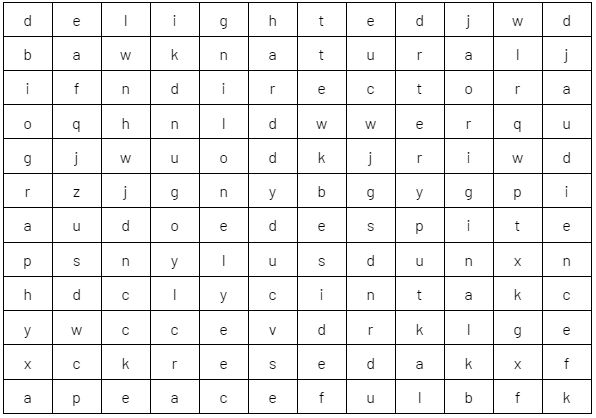 | d | e | l | i | g | h | t | e | d | j | w | d |
|---|---|---|---|---|---|---|---|---|---|---|---|
| b | a | w | k | n | a | t | u | r | a | l | j |
| i | f | n | d | i | r | e | c | t | o | r | a |
| o | q | h | n | l | d | w | w | e | r | q | u |
| g | j | w | u | o | d | k | j | r | i | w | d |
| r | z | j | g | n | y | b | g | y | g | p | i |
| a | u | d | o | e | d | e | s | p | i | t | e |
| p | s | n | y | l | u | s | d | u | n | x | n |
| h | d | c | l | y | c | i | n | t | a | k | c |
| y | w | c | c | e | v | d | r | k | l | g | e |
| x | c | k | r | e | s | e | d | a | k | x | f |
| a | p | e | a | c | e | f | u | l | b | f | k |